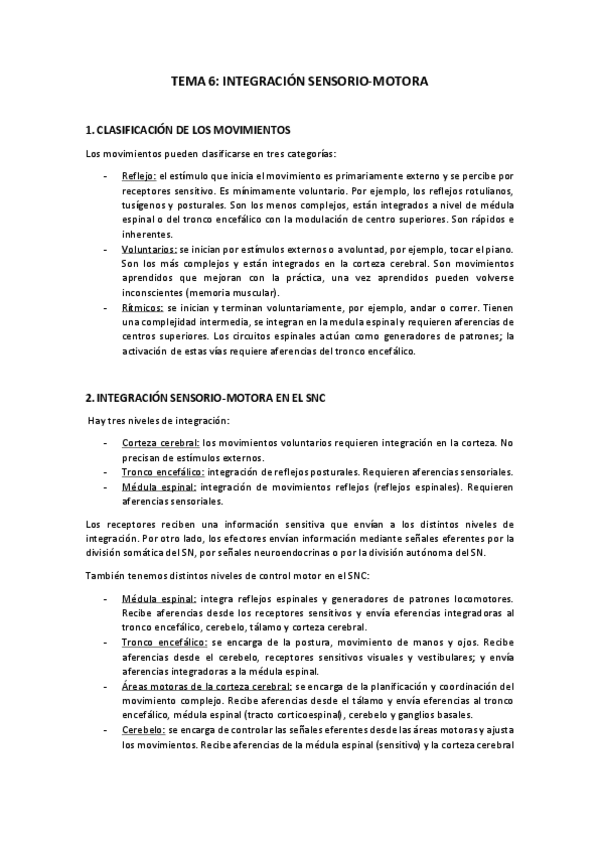 TEMA 6: INTEGRACIÓN SENSORIO-MOTORA

1. CLASIFICACIÓN DE LOS MOVIMIENTOS

Los movimientos pueden clasificarse en tres categorías:

- Reflejo: el estímulo que inicia el movimiento es primariamente externo y se percibe por receptores sensitivo. Es mínimamente voluntario. Por ejemplo, los reflejos rotulianos, tusígenos y posturales. Son los menos complejos, están integrados a nivel de médula espinal o del tronco encefálico con la modulación de centro superiores. Son rápidos e inherentes.
- Voluntarios: se inician por estímulos externos o a voluntad, por ejemplo, tocar el piano. Son los más complejos y están integrados en la corteza cerebral. Son movimientos aprendidos que mejoran con la práctica, una vez aprendidos pueden volverse inconscientes (memoria muscular).
- Rítmicos: se inician y terminan voluntariamente, por ejemplo, andar o correr. Tienen una complejidad intermedia, se integran en la medula espinal y requieren aferencias de centros superiores. Los circuitos espinales actúan como generadores de patrones; la activación de estas vías requiere aferencias del tronco encefálico.

2. INTEGRACIÓN SENSORIO-MOTORA EN EL SNC

Hay tres niveles de integración:

- Corteza cerebral: los movimientos voluntarios requieren integración en la corteza. No precisan de estímulos externos.
- Tronco encefálico: integración de reflejos posturales. Requieren aferencias sensoriales.
- Médula espinal: integración de movimientos reflejos (reflejos espinales). Requieren aferencias sensoriales.

Los receptores reciben una información sensitiva que envían a los distintos niveles de integración. Por otro lado, los efectores envían información mediante señales eferentes por la división somática del SN, por señales neuroendocrinas o por la división autónoma del SN.

También tenemos distintos niveles de control motor en el SNC:

- Médula espinal: integra reflejos espinales y generadores de patrones locomotores. Recibe aferencias desde los receptores sensitivos y envía eferencias integradoras al tronco encefálico, cerebelo, tálamo y corteza cerebral.
- Tronco encefálico: se encarga de la postura, movimiento de manos y ojos. Recibe aferencias desde el cerebelo, receptores sensitivos visuales y vestibulares; y envía aferencias integradoras a la médula espinal.
- Áreas motoras de la corteza cerebral: se encarga de la planificación y coordinación del movimiento complejo. Recibe aferencias desde el tálamo y envía eferencias al tronco encefálico, médula espinal (tracto corticoespinal), cerebelo y ganglios basales.
- Cerebelo: se encarga de controlar las señales eferentes desde las áreas motoras y ajusta los movimientos. Recibe aferencias de la médula espinal (sensitivo) y la corteza cerebral